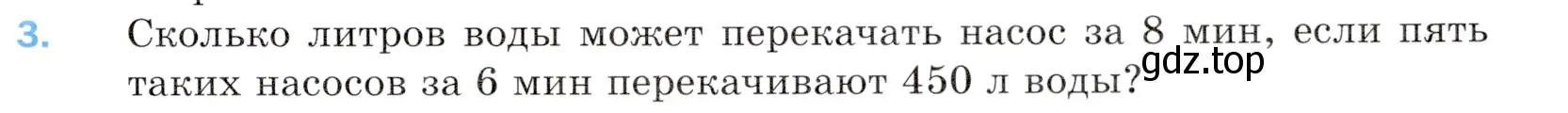 3. Сколько литров воды может перекачать насос за 8 мин, если пять таких насосов за 6 мин перекачивают 450 л воды?

gdz.top